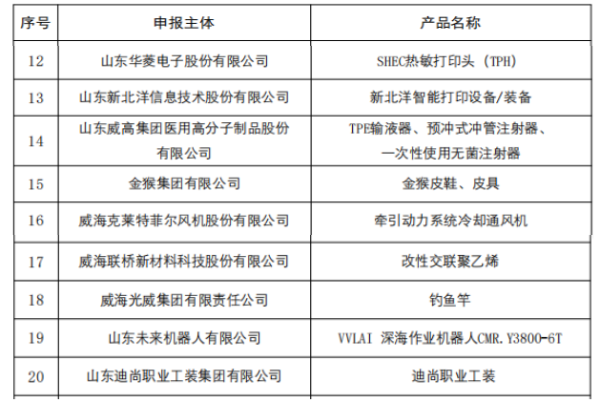 | 序号 | 申报主体 | 产品名称 |
|---|---|---|
| 12 | 山东华菱电子股份有限公司 | SHEC热敏打印头（TPH） |
| 13 | 山东新北洋信息技术股份有限公司 | 新北洋智能打印设备/装备 |
| 14 | 山东威高集团医用高分子制品股份有限公司 | TPE输液器、预冲式冲管注射器、一次性使用无菌注射器 |
| 15 | 金猴集团有限公司 | 金猴皮鞋、皮具 |
| 16 | 威海克莱特菲尔风机股份有限公司 | 牵引动力系统冷却通风机 |
| 17 | 威海联桥新材料科技股份有限公司 | 改性交联聚乙烯 |
| 18 | 威海光威集团有限责任公司 | 钓鱼竿 |
| 19 | 山东未来机器人有限公司 | VVLAI 深海作业机器人CMR.Y3800-6T |
| 20 | 山东迪尚职业工装集团有限公司 | 迪尚职业工装 |